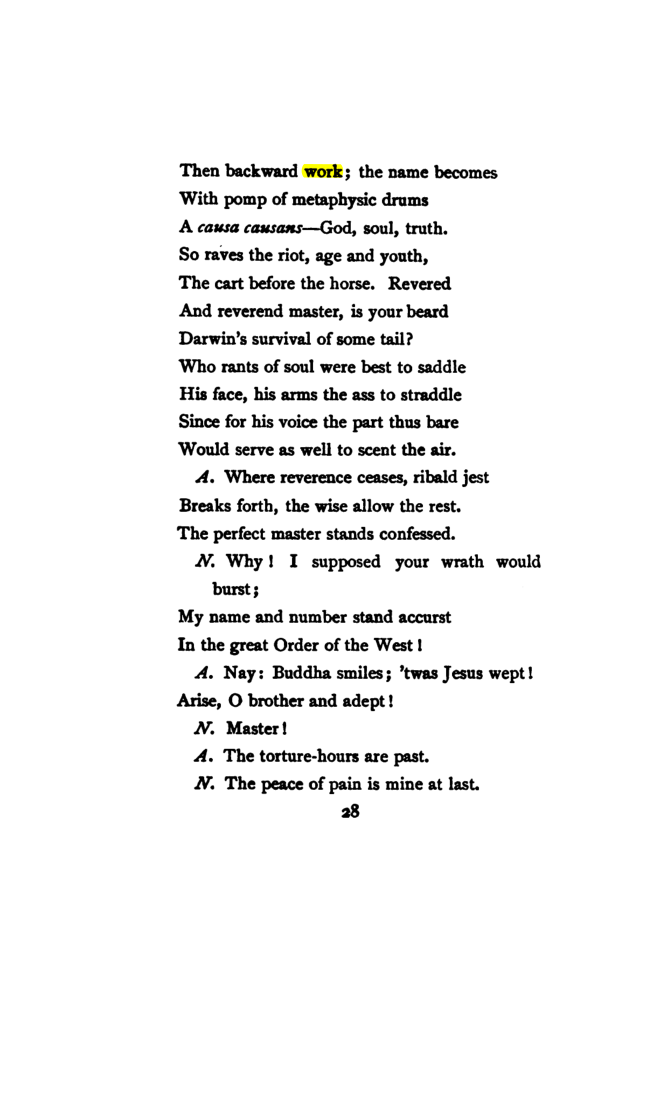 Then backward work; the name becomes
With pomp of metaphysic drums
A causa causans—God, soul, truth.
So raves the riot, age and youth,
The cart before the horse. Revered
And reverend master, is your beard
Darwin's survival of some tail?
Who rants of soul were best to saddle
His face, his arms the ass to straddle
Since for his voice the part thus bare
Would serve as well to scent the air.

A. Where reverence ceases, ribald jest
Breaks forth, the wise allow the rest.
The perfect master stands confessed.

N. Why! I supposed your wrath would burst;
My name and number stand accurst
In the great Order of the West!

A. Nay: Buddha smiles; 'twas Jesus wept!
Arise, O brother and adept!

N. Master!

A. The torture-hours are past.

N. The peace of pain is mine at last.

28